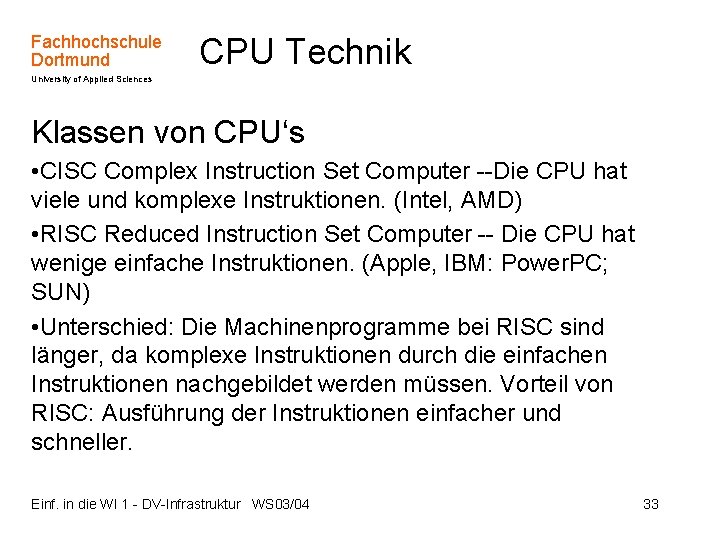 Fachhochschule
Dortmund
University of Applied Sciences

CPU Technik

Klassen von CPU's

• CISC Complex Instruction Set Computer --Die CPU hat viele und komplexe Instruktionen. (Intel, AMD)

• RISC Reduced Instruction Set Computer -- Die CPU hat wenige einfache Instruktionen. (Apple, IBM: PowerPC; SUN)

• Unterschied: Die Machinenprogramme bei RISC sind länger, da komplexe Instruktionen durch die einfachen Instruktionen nachgebildet werden müssen. Vorteil von RISC: Ausführung der Instruktionen einfacher und schneller.

Einf. in die WI 1 - DV-Infrastruktur WS03/04

33